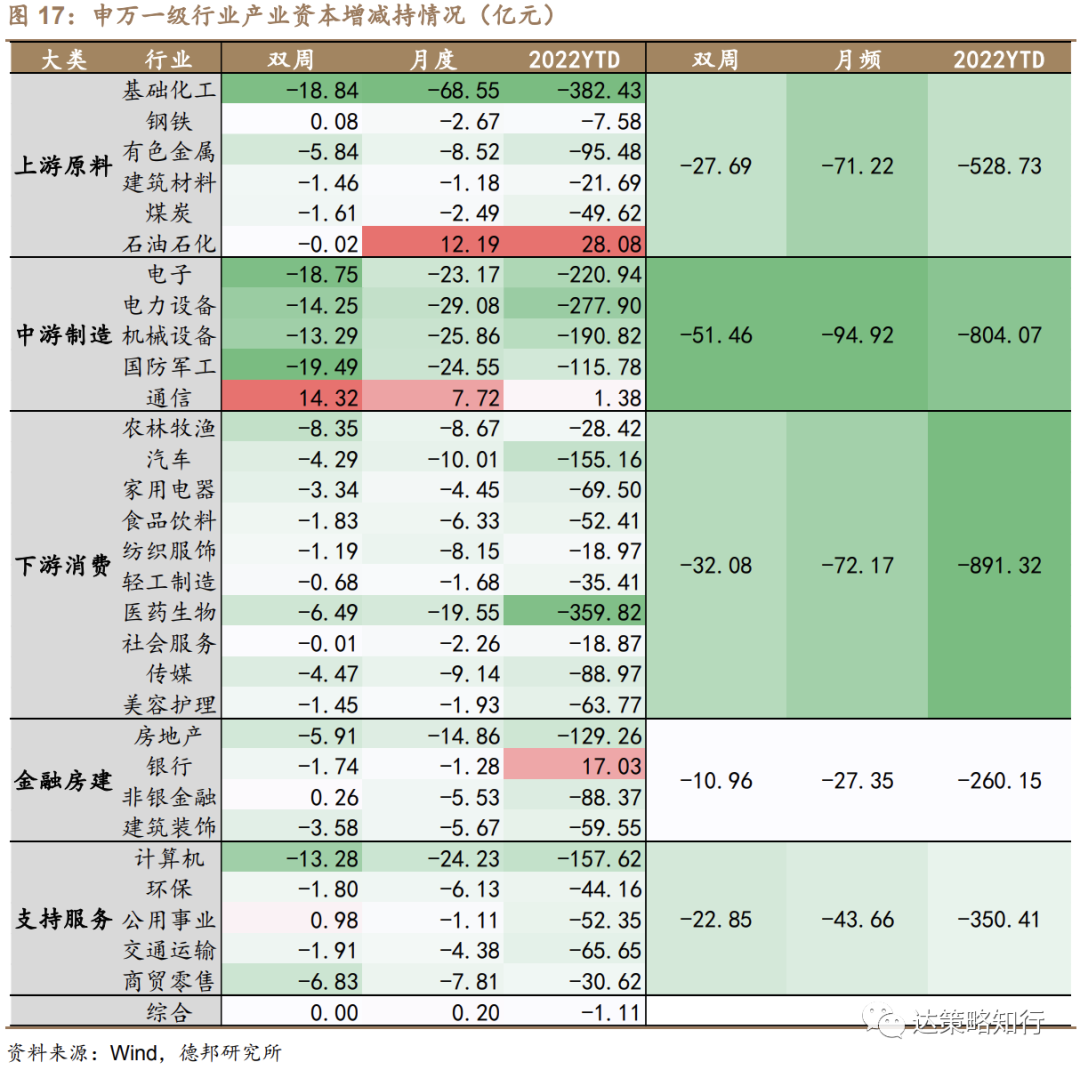 图 17：申万一级行业产业资本增减持情况（亿元）

| 大类 | 行业 | 双周 | 月度 | 2022YTD | 双周 | 月频 | 2022YTD |
|---|---|---|---|---|---|---|---|
| 上游原料 | 基础化工 | -18.84 | -68.55 | -382.43 | -27.69 | -71.22 | -528.73 |
| | 钢铁 | 0.08 | -2.67 | -7.58 | | | |
| | 有色金属 | -5.84 | -8.52 | -95.48 | | | |
| | 建筑材料 | -1.46 | -1.18 | -21.69 | | | |
| | 煤炭 | -1.61 | -2.49 | -49.62 | | | |
| | 石油石化 | -0.02 | 12.19 | 28.08 | | | |
| 中游制造 | 电子 | -18.75 | -23.17 | -220.94 | -51.46 | -94.92 | -804.07 |
| | 电力设备 | -14.25 | -29.08 | -277.90 | | | |
| | 机械设备 | -13.29 | -25.86 | -190.82 | | | |
| | 国防军工 | -19.49 | -24.55 | -115.78 | | | |
| | 通信 | 14.32 | 7.72 | 1.38 | | | |
| 下游消费 | 农林牧渔 | -8.35 | -8.67 | -28.42 | -32.08 | -72.17 | -891.32 |
| | 汽车 | -4.29 | -10.01 | -155.16 | | | |
| | 家用电器 | -3.34 | -4.45 | -69.50 | | | |
| | 食品饮料 | -1.83 | -6.33 | -52.41 | | | |
| | 纺织服饰 | -1.19 | -8.15 | -18.97 | | | |
| | 轻工制造 | -0.68 | -1.68 | -35.41 | | | |
| | 医药生物 | -6.49 | -19.55 | -359.82 | | | |
| | 社会服务 | -0.01 | -2.26 | -18.87 | | | |
| | 传媒 | -4.47 | -9.14 | -88.97 | | | |
| | 美容护理 | -1.45 | -1.93 | -63.77 | | | |
| 金融房建 | 房地产 | -5.91 | -14.86 | -129.26 | -10.96 | -27.35 | -260.15 |
| | 银行 | -1.74 | -1.28 | 17.03 | | | |
| | 非银金融 | 0.26 | -5.53 | -88.37 | | | |
| | 建筑装饰 | -3.58 | -5.67 | -59.55 | | | |
| 支持服务 | 计算机 | -13.28 | -24.23 | -157.62 | -22.85 | -43.66 | -350.41 |
| | 环保 | -1.80 | -6.13 | -44.16 | | | |
| | 公用事业 | 0.98 | -1.11 | -52.35 | | | |
| | 交通运输 | -1.91 | -4.38 | -65.65 | | | |
| | 商贸零售 | -6.83 | -7.81 | -30.62 | | | |
| | 综合 | 0.00 | 0.20 | -1.11 | | | |

达策略知行

资料来源：Wind，德邦研究所